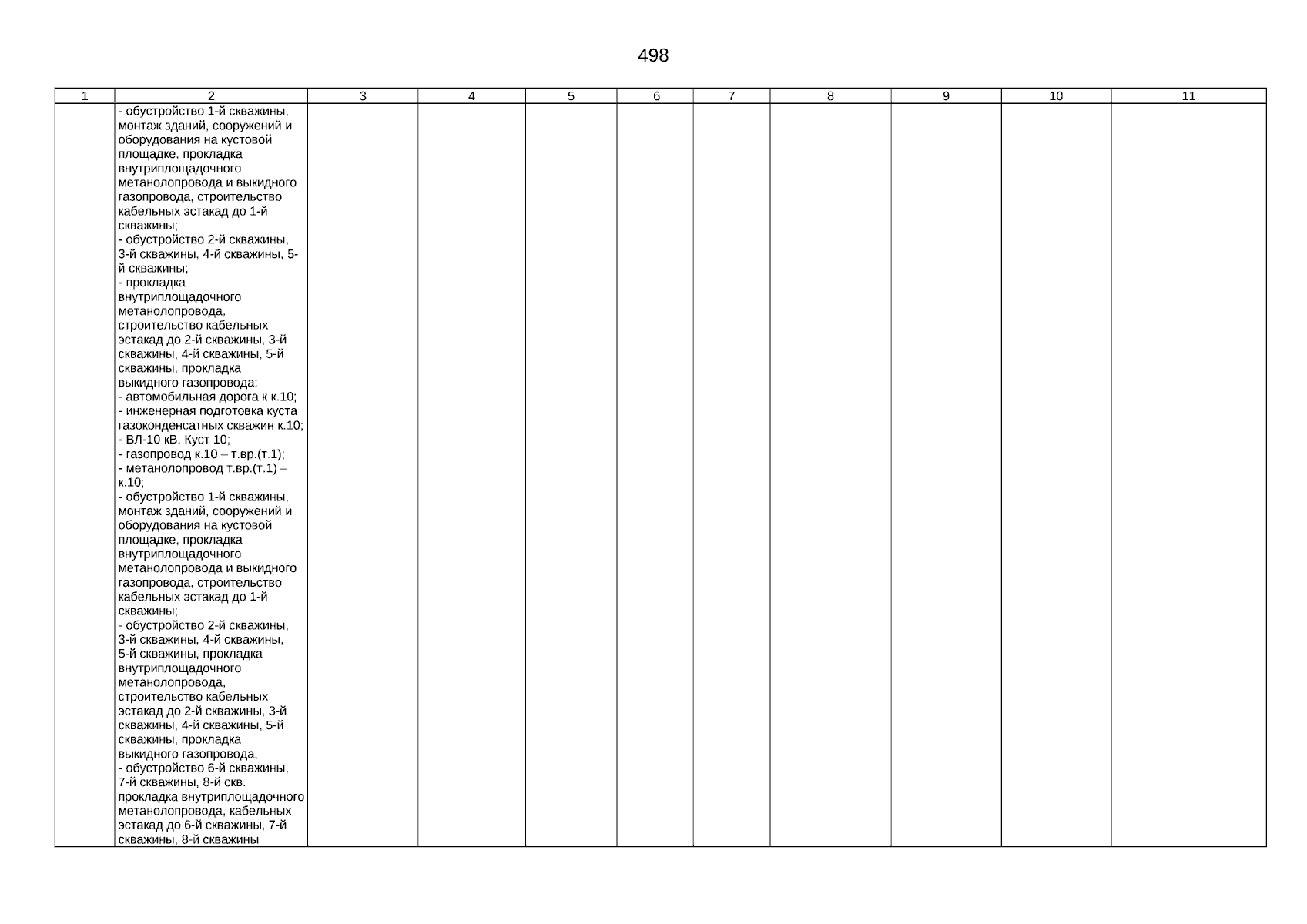 498

| 1 | 2 | 3 | 4 | 5 | 6 | 7 | 8 | 9 | 10 | 11 |
|---|---|---|---|---|---|---|---|---|---|---|
|  | - обустройство 1-й скважины, монтаж зданий, сооружений и оборудования на кустовой площадке, прокладка внутриплощадочного метанолопровода и выкидного газопровода, строительство кабельных эстакад до 1-й скважины; - обустройство 2-й скважины, 3-й скважины, 4-й скважины, 5-й скважины; - прокладка внутриплощадочного метанолопровода, строительство кабельных эстакад до 2-й скважины, 3-й скважины, 4-й скважины, 5-й скважины, прокладка выкидного газопровода; - автомобильная дорога к к.10; - инженерная подготовка куста газоконденсатных скважин к.10; - ВЛ-10 кВ. Куст 10; - газопровод к.10 – т.вр.(т.1); - метанолопровод т.вр.(т.1) – к.10; - обустройство 1-й скважины, монтаж зданий, сооружений и оборудования на кустовой площадке, прокладка внутриплощадочного метанолопровода и выкидного газопровода, строительство кабельных эстакад до 1-й скважины; - обустройство 2-й скважины, 3-й скважины, 4-й скважины, 5-й скважины, прокладка внутриплощадочного метанолопровода, строительство кабельных эстакад до 2-й скважины, 3-й скважины, 4-й скважины, 5-й скважины, прокладка выкидного газопровода; - обустройство 6-й скважины, 7-й скважины, 8-й скв. прокладка внутриплощадочного метанолопровода, кабельных эстакад до 6-й скважины, 7-й скважины, 8-й скважины |  |  |  |  |  |  |  |  |  |